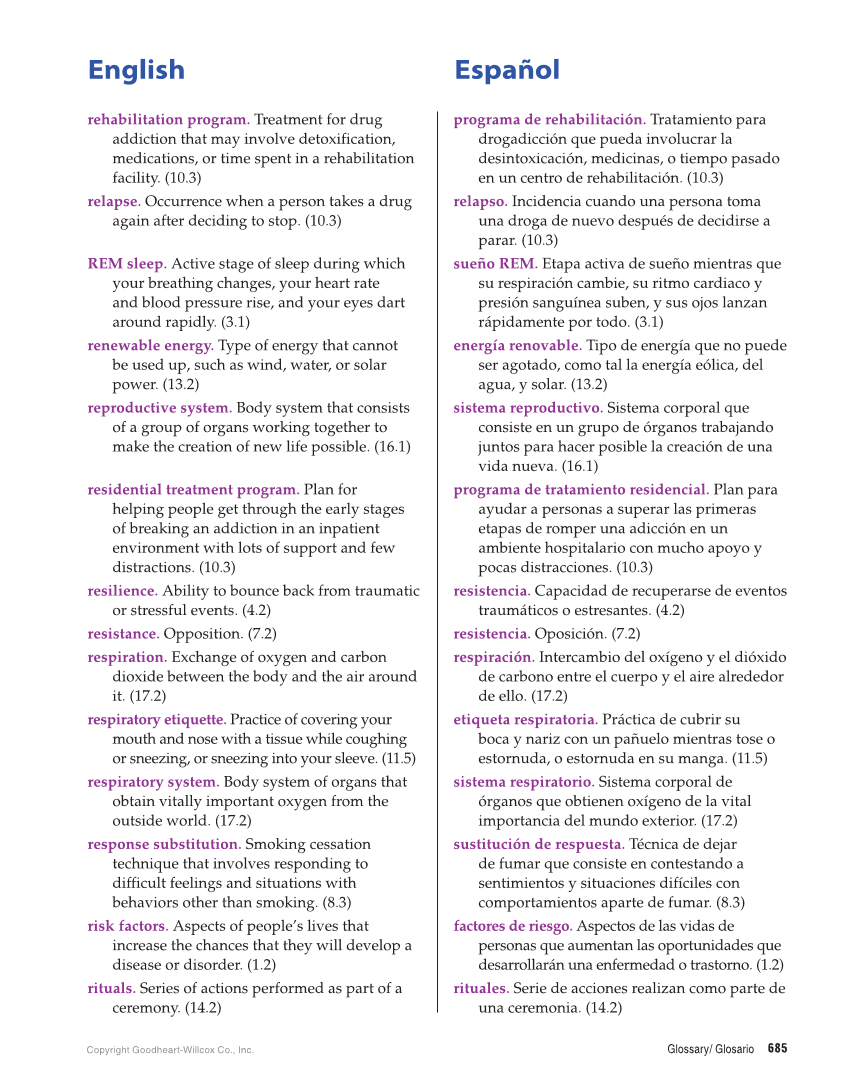 English

rehabilitation program. Treatment for drug addiction that may involve detoxification, medications, or time spent in a rehabilitation facility. (10.3)

relapse. Occurrence when a person takes a drug again after deciding to stop. (10.3)

REM sleep. Active stage of sleep during which your breathing changes, your heart rate and blood pressure rise, and your eyes dart around rapidly. (3.1)

renewable energy. Type of energy that cannot be used up, such as wind, water, or solar power. (13.2)

reproductive system. Body system that consists of a group of organs working together to make the creation of new life possible. (16.1)

residential treatment program. Plan for helping people get through the early stages of breaking an addiction in an inpatient environment with lots of support and few distractions. (10.3)

resilience. Ability to bounce back from traumatic or stressful events. (4.2)

resistance. Opposition. (7.2)

respiration. Exchange of oxygen and carbon dioxide between the body and the air around it. (17.2)

respiratory etiquette. Practice of covering your mouth and nose with a tissue while coughing or sneezing, or sneezing into your sleeve. (11.5)

respiratory system. Body system of organs that obtain vitally important oxygen from the outside world. (17.2)

response substitution. Smoking cessation technique that involves responding to difficult feelings and situations with behaviors other than smoking. (8.3)

risk factors. Aspects of people's lives that increase the chances that they will develop a disease or disorder. (1.2)

rituals. Series of actions performed as part of a ceremony. (14.2)

Español

programa de rehabilitación. Tratamiento para drogadicción que pueda involucrar la desintoxicación, medicinas, o tiempo pasado en un centro de rehabilitación. (10.3)

relapso. Incidencia cuando una persona toma una droga de nuevo después de decidirse a parar. (10.3)

sueño REM. Etapa activa de sueño mientras que su respiración cambie, su ritmo cardiaco y presión sanguínea suben, y sus ojos lanzan rápidamente por todo. (3.1)

energía renovable. Tipo de energía que no puede ser agotado, como tal la energía eólica, del agua, y solar. (13.2)

sistema reproductivo. Sistema corporal que consiste en un grupo de órganos trabajando juntos para hacer posible la creación de una vida nueva. (16.1)

programa de tratamiento residencial. Plan para ayudar a personas a superar las primeras etapas de romper una adicción en un ambiente hospitalario con mucho apoyo y pocas distracciones. (10.3)

resistencia. Capacidad de recuperarse de eventos traumáticos o estresantes. (4.2)

resistencia. Oposición. (7.2)

respiración. Intercambio del oxígeno y el dióxido de carbono entre el cuerpo y el aire alrededor de ello. (17.2)

etiqueta respiratoria. Práctica de cubrir su boca y nariz con un pañuelo mientras tose o estornuda, o estornuda en su manga. (11.5)

sistema respiratorio. Sistema corporal de órganos que obtienen oxígeno de la vital importancia del mundo exterior. (17.2)

sustitución de respuesta. Técnica de dejar de fumar que consiste en contestando a sentimientos y situaciones difíciles con comportamientos aparte de fumar. (8.3)

factores de riesgo. Aspectos de las vidas de personas que aumentan las oportunidades que desarrollarán una enfermedad o trastorno. (1.2)

rituales. Serie de acciones realizan como parte de una ceremonia. (14.2)

Copyright Goodheart-Willcox Co., Inc.

Glossary/ Glosario 685